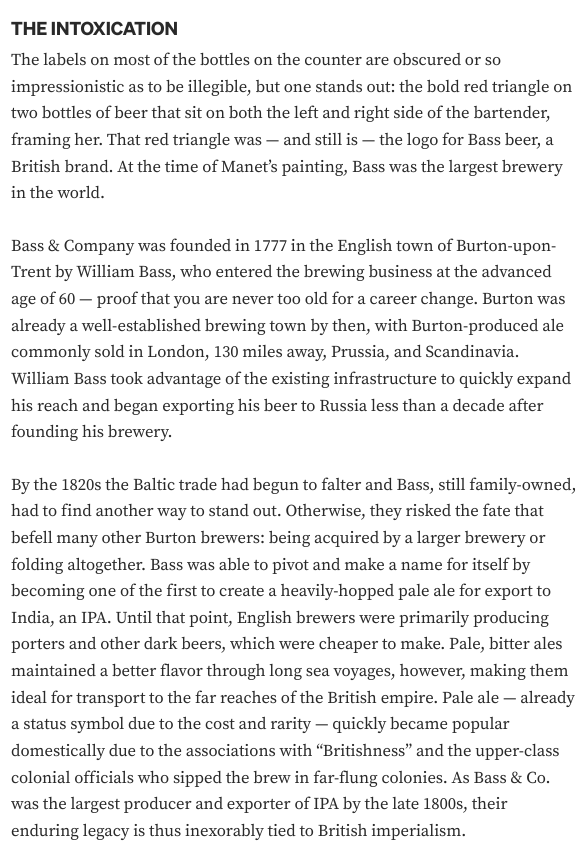 THE INTOXICATION

The labels on most of the bottles on the counter are obscured or so impressionistic as to be illegible, but one stands out: the bold red triangle on two bottles of beer that sit on both the left and right side of the bartender, framing her. That red triangle was — and still is — the logo for Bass beer, a British brand. At the time of Manet's painting, Bass was the largest brewery in the world.

Bass & Company was founded in 1777 in the English town of Burton-upon-Trent by William Bass, who entered the brewing business at the advanced age of 60 — proof that you are never too old for a career change. Burton was already a well-established brewing town by then, with Burton-produced ale commonly sold in London, 130 miles away, Prussia, and Scandinavia. William Bass took advantage of the existing infrastructure to quickly expand his reach and began exporting his beer to Russia less than a decade after founding his brewery.

By the 1820s the Baltic trade had begun to falter and Bass, still family-owned, had to find another way to stand out. Otherwise, they risked the fate that befell many other Burton brewers: being acquired by a larger brewery or folding altogether. Bass was able to pivot and make a name for itself by becoming one of the first to create a heavily-hopped pale ale for export to India, an IPA. Until that point, English brewers were primarily producing porters and other dark beers, which were cheaper to make. Pale, bitter ales maintained a better flavor through long sea voyages, however, making them ideal for transport to the far reaches of the British empire. Pale ale — already a status symbol due to the cost and rarity — quickly became popular domestically due to the associations with "Britishness" and the upper-class colonial officials who sipped the brew in far-flung colonies. As Bass & Co. was the largest producer and exporter of IPA by the late 1800s, their enduring legacy is thus inexorably tied to British imperialism.